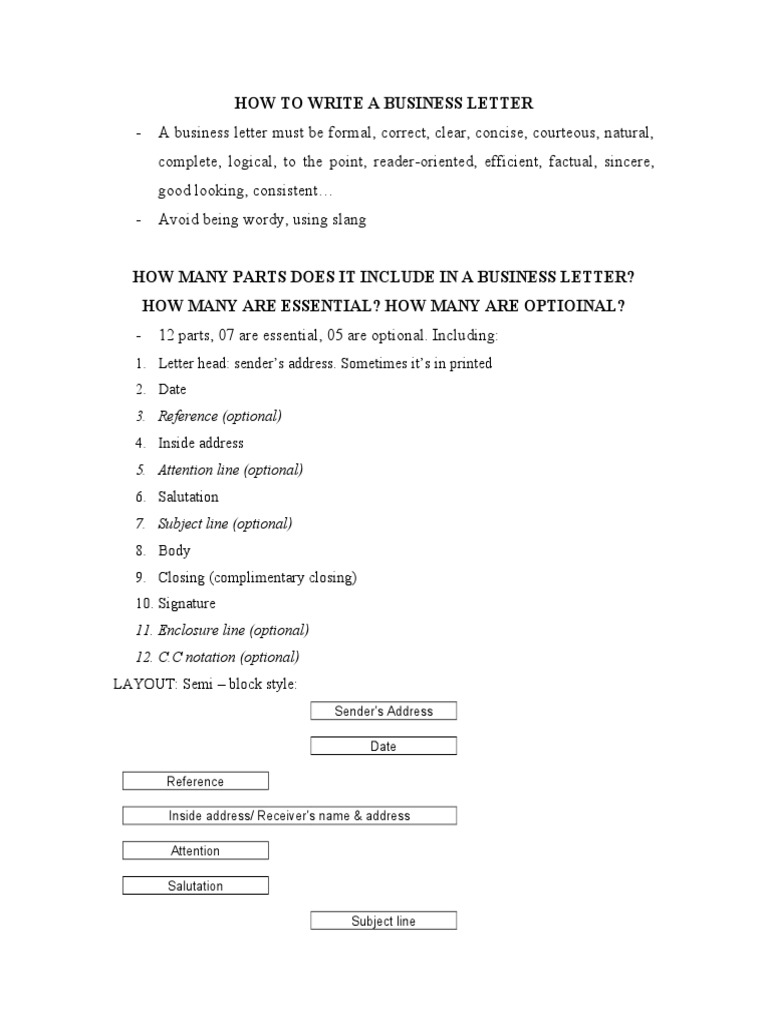 HOW TO WRITE A BUSINESS LETTER

- A business letter must be formal, correct, clear, concise, courteous, natural, complete, logical, to the point, reader-oriented, efficient, factual, sincere, good looking, consistent…
- Avoid being wordy, using slang

HOW MANY PARTS DOES IT INCLUDE IN A BUSINESS LETTER?
HOW MANY ARE ESSENTIAL? HOW MANY ARE OPTIOINAL?

- 12 parts, 07 are essential, 05 are optional. Including:

1. Letter head: sender's address. Sometimes it's in printed
2. Date
3. Reference (optional)
4. Inside address
5. Attention line (optional)
6. Salutation
7. Subject line (optional)
8. Body
9. Closing (complimentary closing)
10. Signature
11. Enclosure line (optional)
12. C.C notation (optional)

LAYOUT: Semi – block style:

Sender's Address

Date

Reference

Inside address/ Receiver's name & address

Attention

Salutation

Subject line